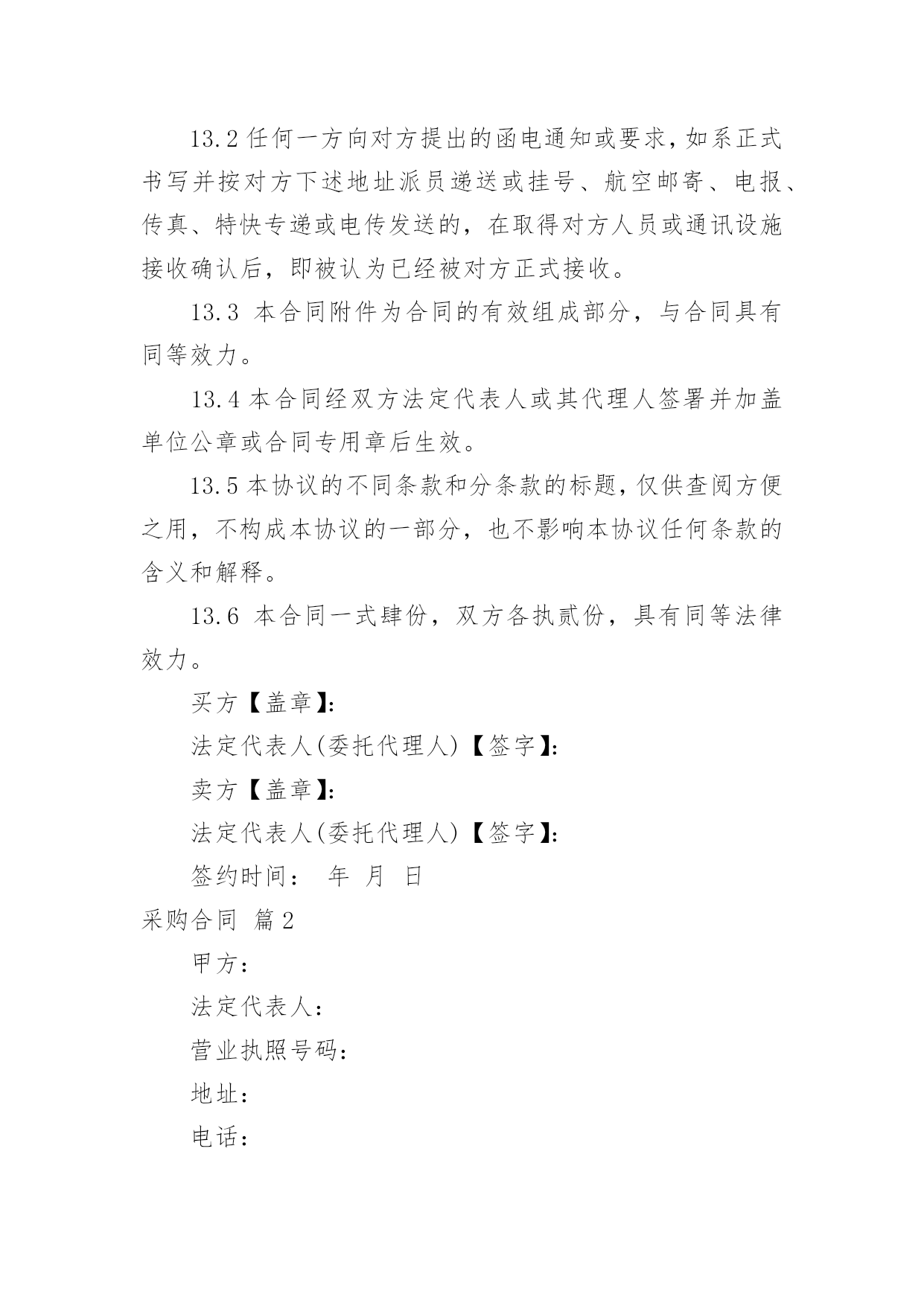 13.2 任何一方向对方提出的函电通知或要求，如系正式书写并按对方下述地址派员递送或挂号、航空邮寄、电报、传真、特快专递或电传发送的，在取得对方人员或通讯设施接收确认后，即被认为已经被对方正式接收。

13.3 本合同附件为合同的有效组成部分，与合同具有同等效力。

13.4 本合同经双方法定代表人或其代理人签署并加盖单位公章或合同专用章后生效。

13.5 本协议的不同条款和分条款的标题，仅供查阅方便之用，不构成本协议的一部分，也不影响本协议任何条款的含义和解释。

13.6 本合同一式肆份，双方各执贰份，具有同等法律效力。

买方【盖章】:

法定代表人(委托代理人)【签字】:

卖方【盖章】:

法定代表人(委托代理人)【签字】:

签约时间： 年 月 日

采购合同 篇 2

甲方：

法定代表人：

营业执照号码：

地址：

电话：